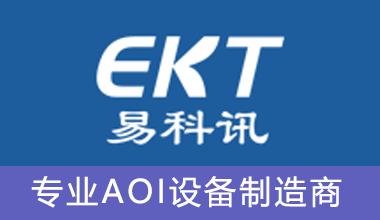 EKT
易科讯

专业AOI设备制造商